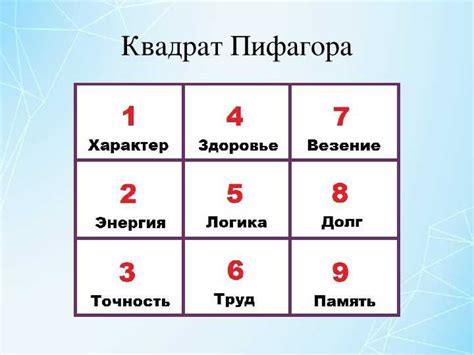 Квадрат Пифагора

| 1 Характер | 4 Здоровье | 7 Везение |
|---|---|---|
| 2 Энергия | 5 Логика | 8 Долг |
| 3 Точность | 6 Труд | 9 Память |